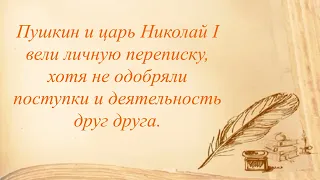 Пушкин и царь Николай I вели личную переписку, хотя не одобряли поступки и деятельность друг друга.